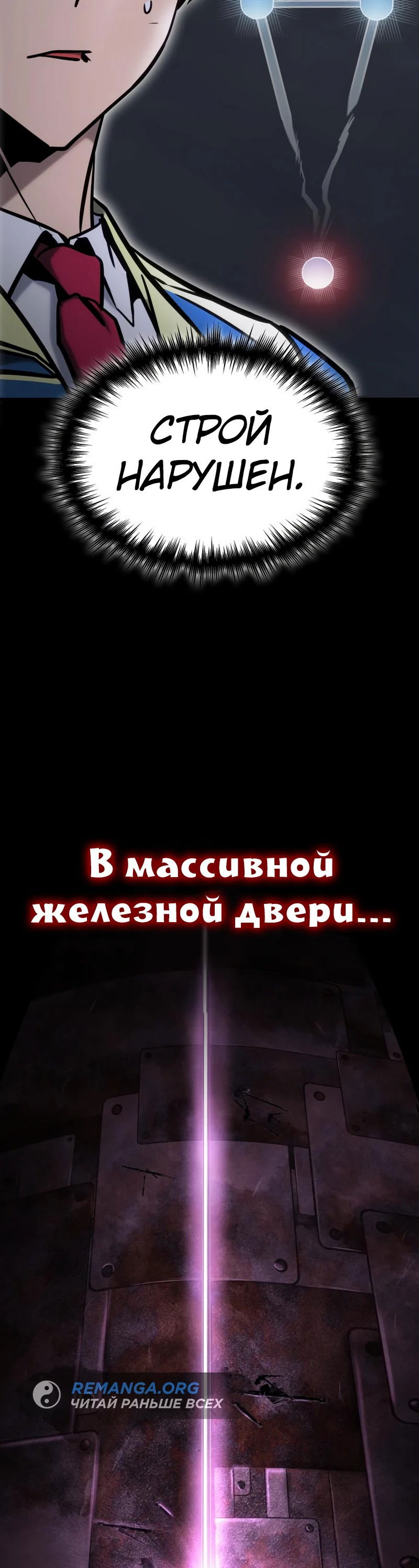 СТРОЙ НАРУШЕН.

В массивной железной двери...

REMANGA.ORG
ЧИТАЙ РАНЬШЕ ВСЕХ